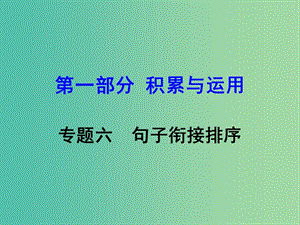 第一部分 积累与运用

专题六　句子衔接排序